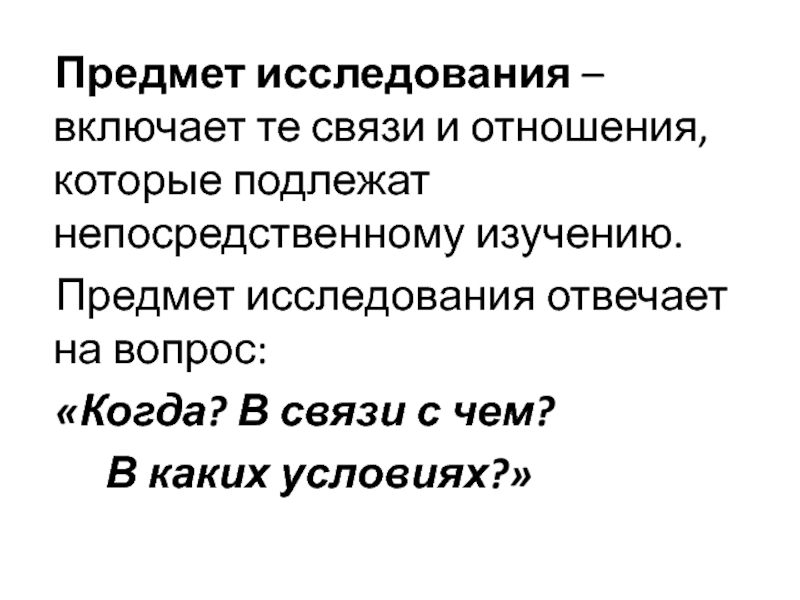 Предмет исследования – включает те связи и отношения, которые подлежат непосредственному изучению.

Предмет исследования отвечает на вопрос:

«Когда? В связи с чем? В каких условиях?»